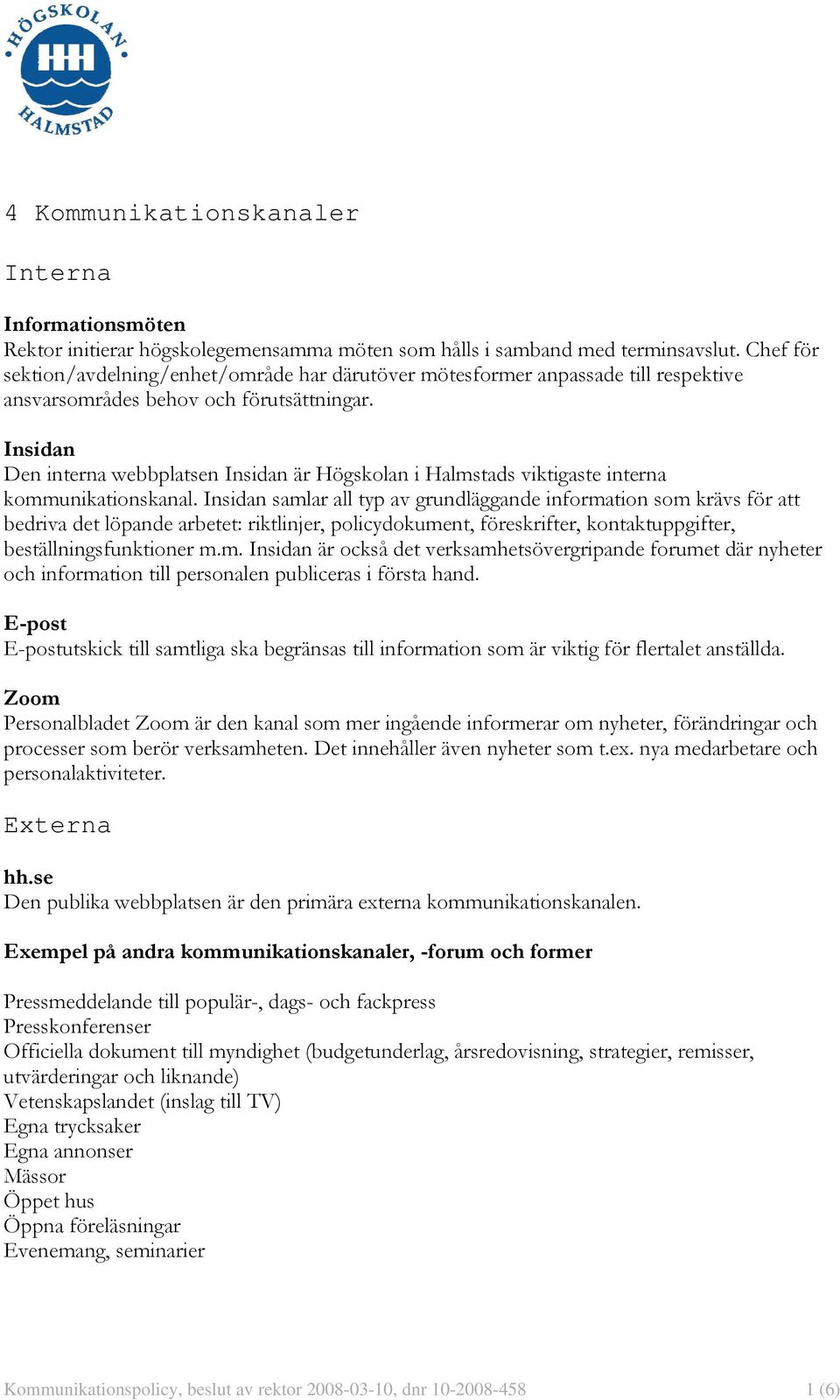 HÖGSKOLAN
HH
HALMSTAD

4 Kommunikationskanaler

Interna

Informationsmöten
Rektor initierar högskolegemensamma möten som hålls i samband med terminsavslut. Chef för sektion/avdelning/enhet/område har därutöver mötesformer anpassade till respektive ansvarsområdes behov och förutsättningar.

Insidan
Den interna webbplatsen Insidan är Högskolan i Halmstads viktigaste interna kommunikationskanal. Insidan samlar all typ av grundläggande information som krävs för att bedriva det löpande arbetet: riktlinjer, policydokument, föreskrifter, kontaktuppgifter, beställningsfunktioner m.m. Insidan är också det verksamhetsövergripande forumet där nyheter och information till personalen publiceras i första hand.

E-post
E-postutskick till samtliga ska begränsas till information som är viktig för flertalet anställda.

Zoom
Personalbladet Zoom är den kanal som mer ingående informerar om nyheter, förändringar och processer som berör verksamheten. Det innehåller även nyheter som t.ex. nya medarbetare och personalaktiviteter.

Externa

hh.se
Den publika webbplatsen är den primära externa kommunikationskanalen.

Exempel på andra kommunikationskanaler, -forum och former

Pressmeddelande till populär-, dags- och fackpress
Presskonferenser
Officiella dokument till myndighet (budgetunderlag, årsredovisning, strategier, remisser, utvärderingar och liknande)
Vetenskapslandet (inslag till TV)
Egna trycksaker
Egna annonser
Mässor
Öppet hus
Öppna föreläsningar
Evenemang, seminarier

Kommunikationspolicy, beslut av rektor 2008-03-10, dnr 10-2008-458 1 (6)